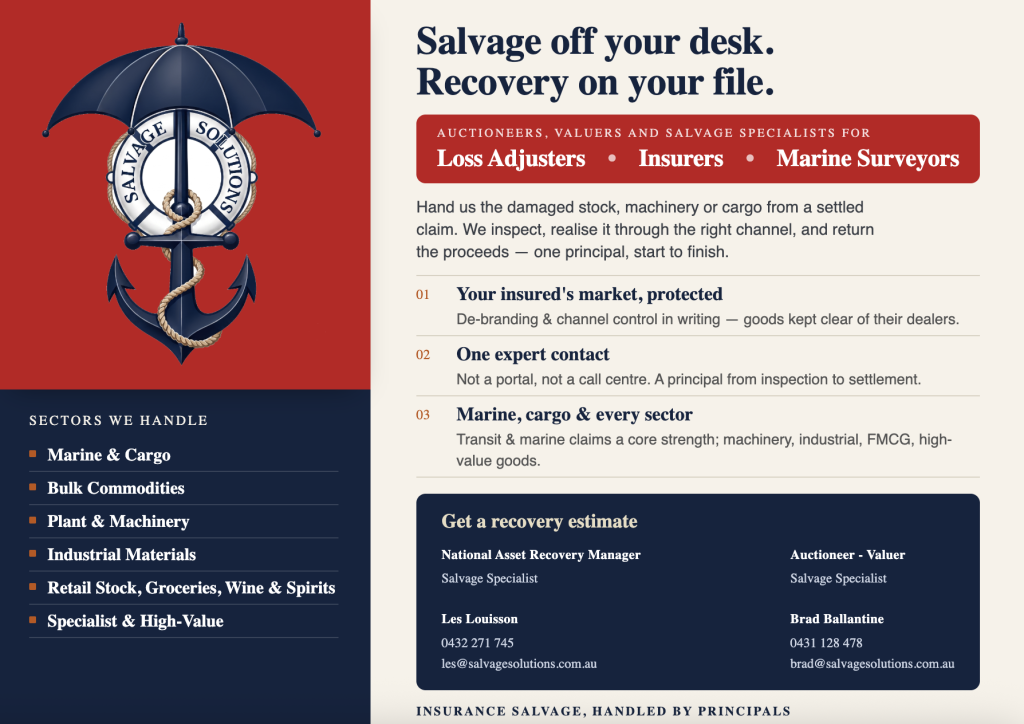 SALVAGE SOLUTIONS

SECTORS WE HANDLE

Marine & Cargo

Bulk Commodities

Plant & Machinery

Industrial Materials

Retail Stock, Groceries, Wine & Spirits

Specialist & High-Value

Salvage off your desk.
Recovery on your file.

AUCTIONEERS, VALUERS AND SALVAGE SPECIALISTS FOR
Loss Adjusters • Insurers • Marine Surveyors

Hand us the damaged stock, machinery or cargo from a settled claim. We inspect, realise it through the right channel, and return the proceeds — one principal, start to finish.

01 Your insured's market, protected
De-branding & channel control in writing — goods kept clear of their dealers.

02 One expert contact
Not a portal, not a call centre. A principal from inspection to settlement.

03 Marine, cargo & every sector
Transit & marine claims a core strength; machinery, industrial, FMCG, high-value goods.

Get a recovery estimate

National Asset Recovery Manager
Salvage Specialist

Les Louisson
0432 271 745
les@salvagesolutions.com.au

Auctioneer - Valuer
Salvage Specialist

Brad Ballantine
0431 128 478
brad@salvagesolutions.com.au

INSURANCE SALVAGE, HANDLED BY PRINCIPALS